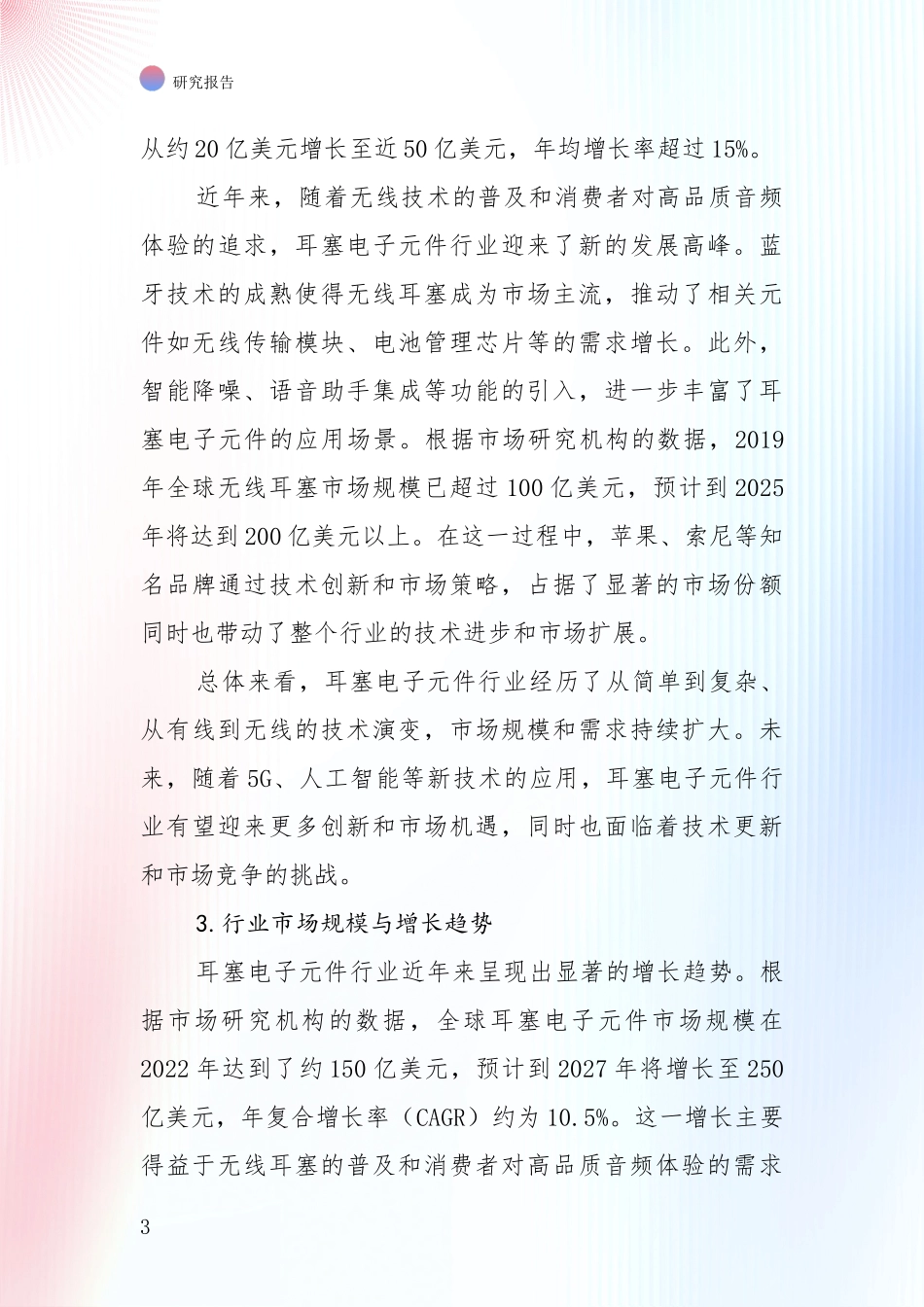 研究报告

从约20亿美元增长至近50亿美元，年均增长率超过15%。

近年来，随着无线技术的普及和消费者对高品质音频体验的追求，耳塞电子元件行业迎来了新的发展高峰。蓝牙技术的成熟使得无线耳塞成为市场主流，推动了相关元件如无线传输模块、电池管理芯片等的需求增长。此外，智能降噪、语音助手集成等功能的引入，进一步丰富了耳塞电子元件的应用场景。根据市场研究机构的数据，2019年全球无线耳塞市场规模已超过100亿美元，预计到2025年将达到200亿美元以上。在这一过程中，苹果、索尼等知名品牌通过技术创新和市场策略，占据了显著的市场份额同时也带动了整个行业的技术进步和市场扩展。

总体来看，耳塞电子元件行业经历了从简单到复杂、从有线到无线的技术演变，市场规模和需求持续扩大。未来，随着5G、人工智能等新技术的应用，耳塞电子元件行业有望迎来更多创新和市场机遇，同时也面临着技术更新和市场竞争的挑战。

3.行业市场规模与增长趋势

耳塞电子元件行业近年来呈现出显著的增长趋势。根据市场研究机构的数据，全球耳塞电子元件市场规模在2022年达到了约150亿美元，预计到2027年将增长至250亿美元，年复合增长率（CAGR）约为10.5%。这一增长主要得益于无线耳塞的普及和消费者对高品质音频体验的需求

3